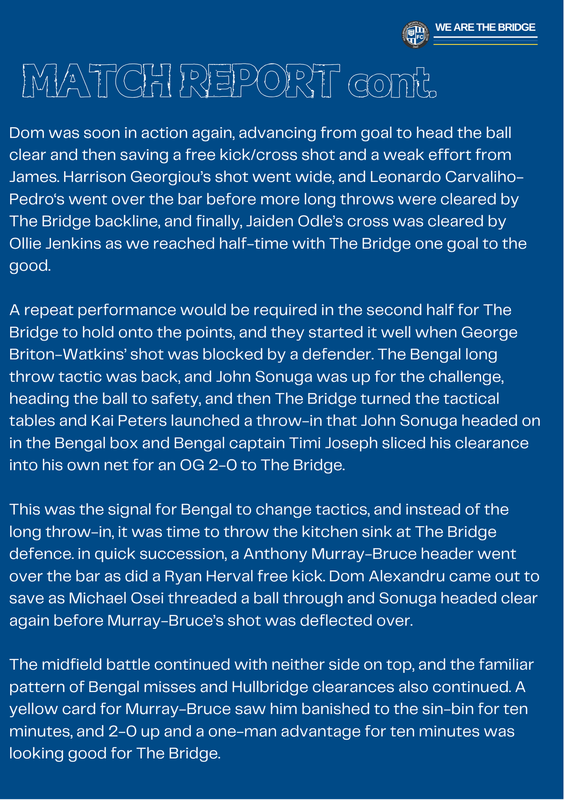 WE ARE THE BRIDGE

MATCH REPORT cont.

Dom was soon in action again, advancing from goal to head the ball clear and then saving a free kick/cross shot and a weak effort from James. Harrison Georgiou's shot went wide, and Leonardo Carvaliho-Pedro's went over the bar before more long throws were cleared by The Bridge backline, and finally, Jaiden Odle's cross was cleared by Ollie Jenkins as we reached half-time with The Bridge one goal to the good.

A repeat performance would be required in the second half for The Bridge to hold onto the points, and they started it well when George Briton-Watkins' shot was blocked by a defender. The Bengal long throw tactic was back, and John Sonuga was up for the challenge, heading the ball to safety, and then The Bridge turned the tactical tables and Kai Peters launched a throw-in that John Sonuga headed on in the Bengal box and Bengal captain Timi Joseph sliced his clearance into his own net for an OG 2-0 to The Bridge.

This was the signal for Bengal to change tactics, and instead of the long throw-in, it was time to throw the kitchen sink at The Bridge defence. in quick succession, a Anthony Murray-Bruce header went over the bar as did a Ryan Herval free kick. Dom Alexandru came out to save as Michael Osei threaded a ball through and Sonuga headed clear again before Murray-Bruce's shot was deflected over.

The midfield battle continued with neither side on top, and the familiar pattern of Bengal misses and Hullbridge clearances also continued. A yellow card for Murray-Bruce saw him banished to the sin-bin for ten minutes, and 2-0 up and a one-man advantage for ten minutes was looking good for The Bridge.